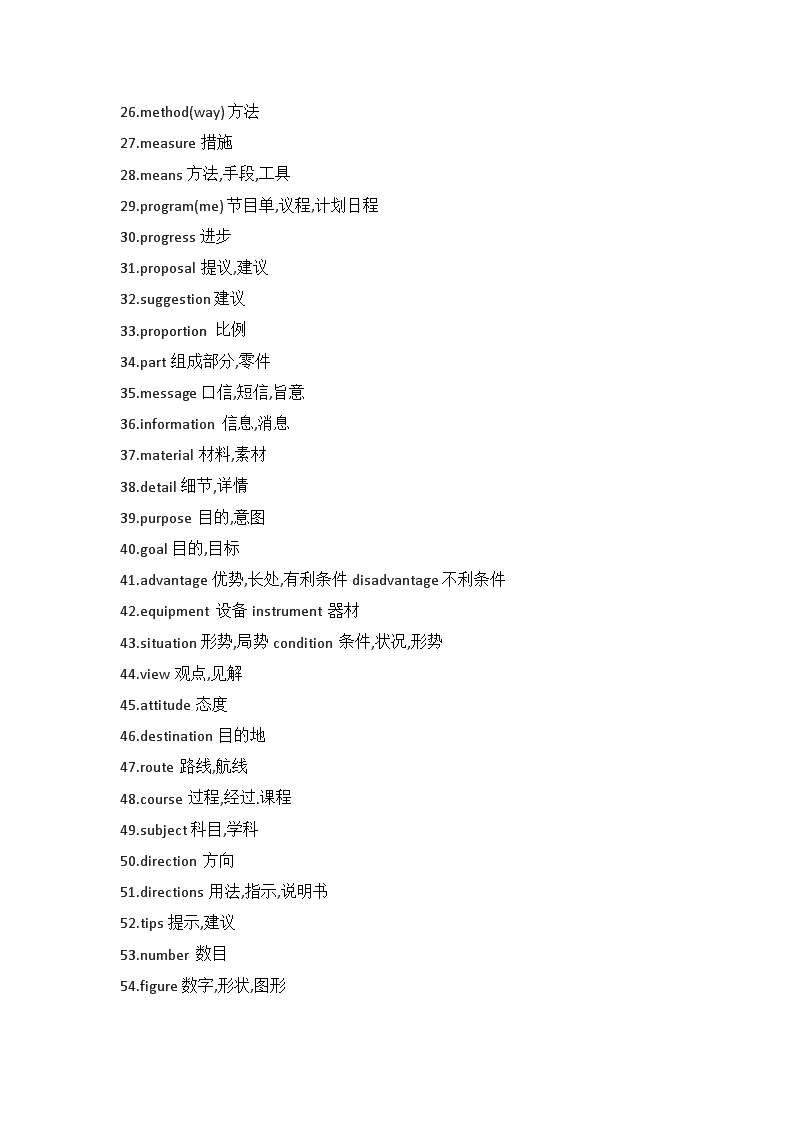 26.method(way) 方法

27.measure 措施

28.means 方法,手段,工具

29.program(me) 节目单,议程,计划日程

30.progress 进步

31.proposal 提议,建议

32.suggestion 建议

33.proportion 比例

34.part 组成部分,零件

35.message 口信,短信,旨意

36.information 信息,消息

37.material 材料,素材

38.detail 细节,详情

39.purpose 目的,意图

40.goal 目的,目标

41.advantage 优势,长处,有利条件 disadvantage 不利条件

42.equipment 设备 instrument 器材

43.situation 形势,局势 condition 条件,状况,形势

44.view 观点,见解

45.attitude 态度

46.destination 目的地

47.route 路线,航线

48.course 过程,经过,课程

49.subject 科目,学科

50.direction 方向

51.directions 用法,指示,说明书

52.tips 提示,建议

53.number 数目

54.figure 数字,形状,图形